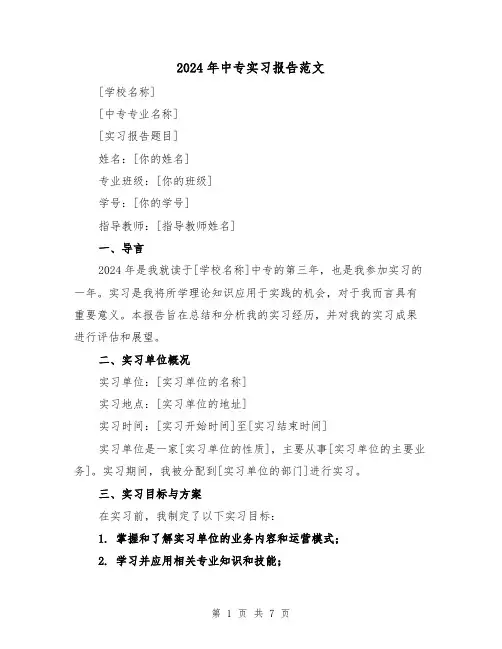 2024年中专实习报告范文

[学校名称]

[中专专业名称]

[实习报告题目]

姓名：[你的姓名]

专业班级：[你的班级]

学号：[你的学号]

指导教师：[指导教师姓名]

一、导言

2024年是我就读于[学校名称]中专的第三年，也是我参加实习的一年。实习是我将所学理论知识应用于实践的机会，对于我而言具有重要意义。本报告旨在总结和分析我的实习经历，并对我的实习成果进行评估和展望。

二、实习单位概况

实习单位：[实习单位的名称]

实习地点：[实习单位的地址]

实习时间：[实习开始时间]至[实习结束时间]

实习单位是一家[实习单位的性质]，主要从事[实习单位的主要业务]。实习期间，我被分配到[实习单位的部门]进行实习。

三、实习目标与方案

在实习前，我制定了以下实习目标：

1. 掌握和了解实习单位的业务内容和运营模式；

2. 学习并应用相关专业知识和技能；

第 1 页 共 7 页